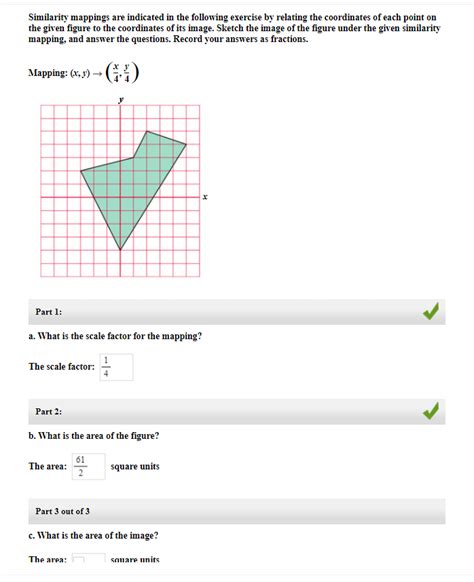 Similarity mappings are indicated in the following exercise by relating the coordinates of each point on the given figure to the coordinates of its image. Sketch the image of the figure under the given similarity mapping, and answer the questions. Record your answers as fractions.

Mapping: $(x, y) \rightarrow \left(\frac{x}{4}, \frac{y}{4}\right)$

y

x

Part 1:

a. What is the scale factor for the mapping?

The scale factor: $\frac{1}{4}$

Part 2:

b. What is the area of the figure?

The area: $\frac{61}{2}$ square units

Part 3 out of 3

c. What is the area of the image?

The area: square units